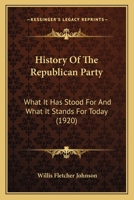 KESSINGER'S LEGACY REPRINTS

History Of The Republican Party

What It Has Stood For And What It Stands For Today (1920)

Willis Fletcher Johnson